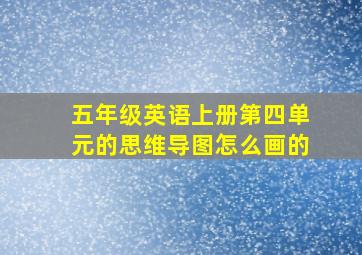 五年级英语上册第四单元的思维导图怎么画的